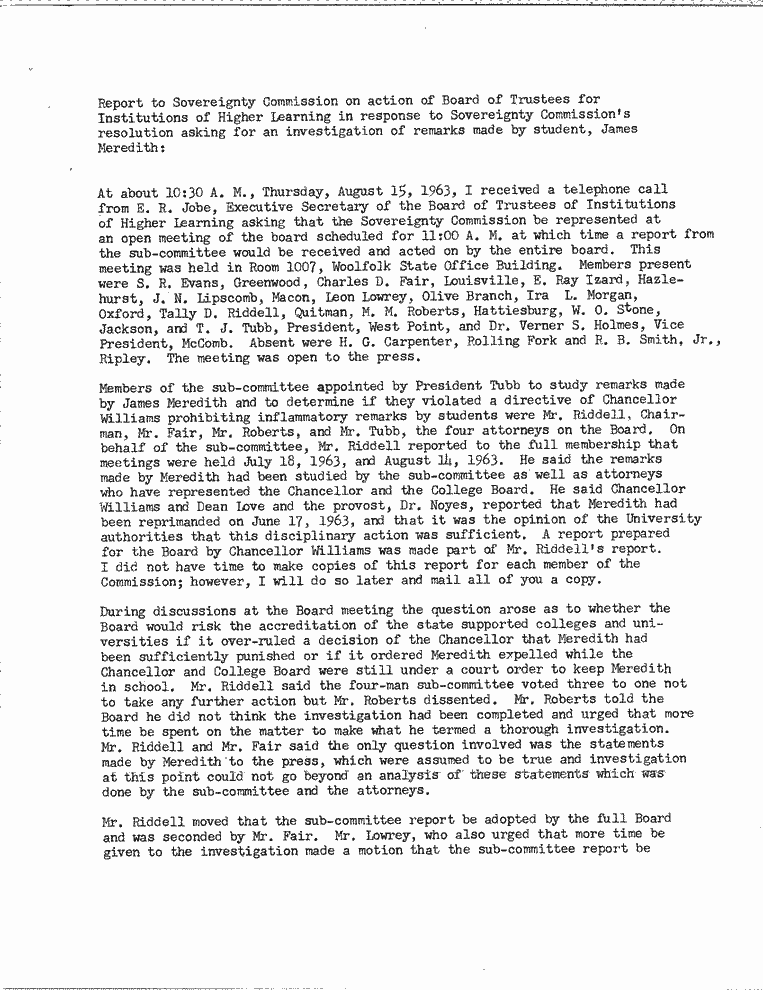 Report to Sovereignty Commission on action of Board of Trustees for Institutions of Higher Learning in response to Sovereignty Commission's resolution asking for an investigation of remarks made by student, James Meredith:

At about 10:30 A. M., Thursday, August 15, 1963, I received a telephone call from E. R. Jobe, Executive Secretary of the Board of Trustees of Institutions of Higher Learning asking that the Sovereignty Commission be represented at an open meeting of the board scheduled for 11:00 A. M. at which time a report from the sub-committee would be received and acted on by the entire board. This meeting was held in Room 1007, Woolfolk State Office Building. Members present were S. R. Evans, Greenwood, Charles D. Fair, Louisville, E. Ray Izard, Hazlehurst, J. N. Lipscomb, Macon, Leon Lowrey, Olive Branch, Ira L. Morgan, Oxford, Tally D. Riddell, Quitman, M. M. Roberts, Hattiesburg, W. O. Stone, Jackson, and T. J. Tubb, President, West Point, and Dr. Verner S. Holmes, Vice President, McComb. Absent were H. G. Carpenter, Rolling Fork and R. B. Smith, Jr., Ripley. The meeting was open to the press.

Members of the sub-committee appointed by President Tubb to study remarks made by James Meredith and to determine if they violated a directive of Chancellor Williams prohibiting inflammatory remarks by students were Mr. Riddell, Chairman, Mr. Fair, Mr. Roberts, and Mr. Tubb, the four attorneys on the Board. On behalf of the sub-committee, Mr. Riddell reported to the full membership that meetings were held July 18, 1963, and August 14, 1963. He said the remarks made by Meredith had been studied by the sub-committee as well as attorneys who have represented the Chancellor and the College Board. He said Chancellor Williams and Dean Love and the provost, Dr. Noyes, reported that Meredith had been reprimanded on June 17, 1963, and that it was the opinion of the University authorities that this disciplinary action was sufficient. A report prepared for the Board by Chancellor Williams was made part of Mr. Riddell's report. I did not have time to make copies of this report for each member of the Commission; however, I will do so later and mail all of you a copy.

During discussions at the Board meeting the question arose as to whether the Board would risk the accreditation of the state supported colleges and universities if it over-ruled a decision of the Chancellor that Meredith had been sufficiently punished or if it ordered Meredith expelled while the Chancellor and College Board were still under a court order to keep Meredith in school. Mr. Riddell said the four-man sub-committee voted three to one not to take any further action but Mr. Roberts dissented. Mr. Roberts told the Board he did not think the investigation had been completed and urged that more time be spent on the matter to make what he termed a thorough investigation. Mr. Riddell and Mr. Fair said the only question involved was the statements made by Meredith to the press, which were assumed to be true and investigation at this point could not go beyond an analysis of these statements which was done by the sub-committee and the attorneys.

Mr. Riddell moved that the sub-committee report be adopted by the full Board and was seconded by Mr. Fair. Mr. Lowrey, who also urged that more time be given to the investigation made a motion that the sub-committee report be